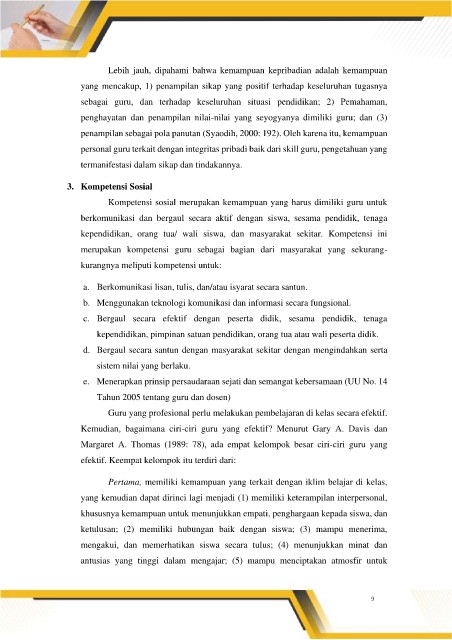 Lebih jauh, dipahami bahwa kemampuan kepribadian adalah kemampuan yang mencakup, 1) penampilan sikap yang positif terhadap keseluruhan tugasnya sebagai guru, dan terhadap keseluruhan situasi pendidikan; 2) Pemahaman, penghayatan dan penampilan nilai-nilai yang seyogyanya dimiliki guru; dan (3) penampilan sebagai pola panutan (Syaodih, 2000: 192). Oleh karena itu, kemampuan personal guru terkait dengan integritas pribadi baik dari skill guru, pengetahuan yang termanifestasi dalam sikap dan tindakannya.

3. Kompetensi Sosial

Kompetensi sosial merupakan kemampuan yang harus dimiliki guru untuk berkomunikasi dan bergaul secara aktif dengan siswa, sesama pendidik, tenaga kependidikan, orang tua/ wali siswa, dan masyarakat sekitar. Kompetensi ini merupakan kompetensi guru sebagai bagian dari masyarakat yang sekurang-kurangnya meliputi kompetensi untuk:

a. Berkomunikasi lisan, tulis, dan/atau isyarat secara santun.
b. Menggunakan teknologi komunikasi dan informasi secara fungsional.
c. Bergaul secara efektif dengan peserta didik, sesama pendidik, tenaga kependidikan, pimpinan satuan pendidikan, orang tua atau wali peserta didik.
d. Bergaul secara santun dengan masyarakat sekitar dengan mengindahkan serta sistem nilai yang berlaku.
e. Menerapkan prinsip persaudaraan sejati dan semangat kebersamaan (UU No. 14 Tahun 2005 tentang guru dan dosen)

Guru yang profesional perlu melakukan pembelajaran di kelas secara efektif. Kemudian, bagaimana ciri-ciri guru yang efektif? Menurut Gary A. Davis dan Margaret A. Thomas (1989: 78), ada empat kelompok besar ciri-ciri guru yang efektif. Keempat kelompok itu terdiri dari:

Pertama, memiliki kemampuan yang terkait dengan iklim belajar di kelas, yang kemudian dapat dirinci lagi menjadi (1) memiliki keterampilan interpersonal, khususnya kemampuan untuk menunjukkan empati, penghargaan kepada siswa, dan ketulusan; (2) memiliki hubungan baik dengan siswa; (3) mampu menerima, mengakui, dan memerhatikan siswa secara tulus; (4) menunjukkan minat dan antusias yang tinggi dalam mengajar; (5) mampu menciptakan atmosfir untuk

9